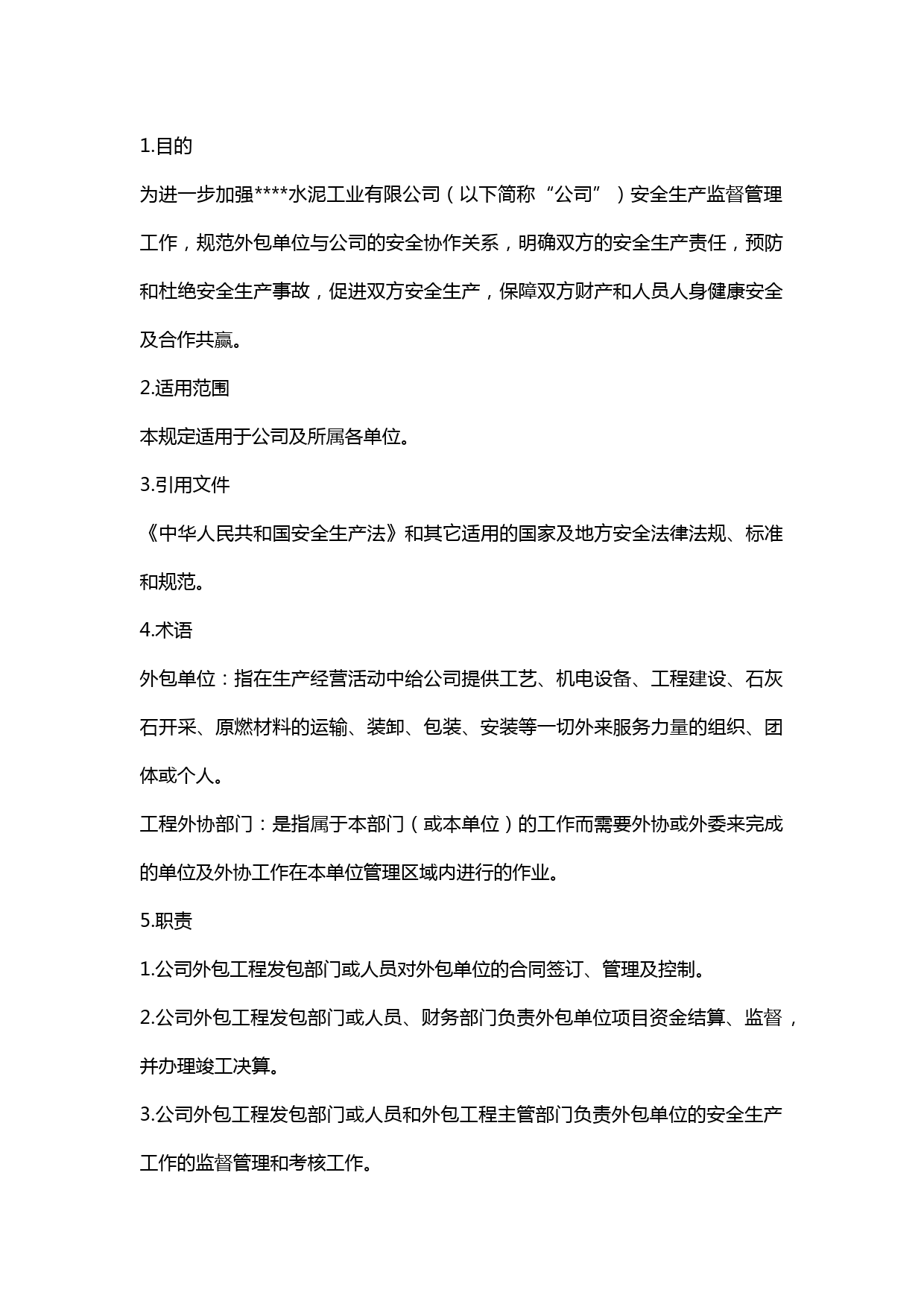 1.目的

为进一步加强****水泥工业有限公司（以下简称“公司”）安全生产监督管理工作，规范外包单位与公司的安全协作关系，明确双方的安全生产责任，预防和杜绝安全生产事故，促进双方安全生产，保障双方财产和人员人身健康安全及合作共赢。

2.适用范围

本规定适用于公司及所属各单位。

3.引用文件

《中华人民共和国安全生产法》和其它适用的国家及地方安全法律法规、标准和规范。

4.术语

外包单位：指在生产经营活动中给公司提供工艺、机电设备、工程建设、石灰石开采、原燃材料的运输、装卸、包装、安装等一切外来服务力量的组织、团体或个人。

工程外协部门：是指属于本部门（或本单位）的工作而需要外协或外委来完成的单位及外协工作在本单位管理区域内进行的作业。

5.职责

1.公司外包工程发包部门或人员对外包单位的合同签订、管理及控制。

2.公司外包工程发包部门或人员、财务部门负责外包单位项目资金结算、监督，并办理竣工决算。

3.公司外包工程发包部门或人员和外包工程主管部门负责外包单位的安全生产工作的监督管理和考核工作。